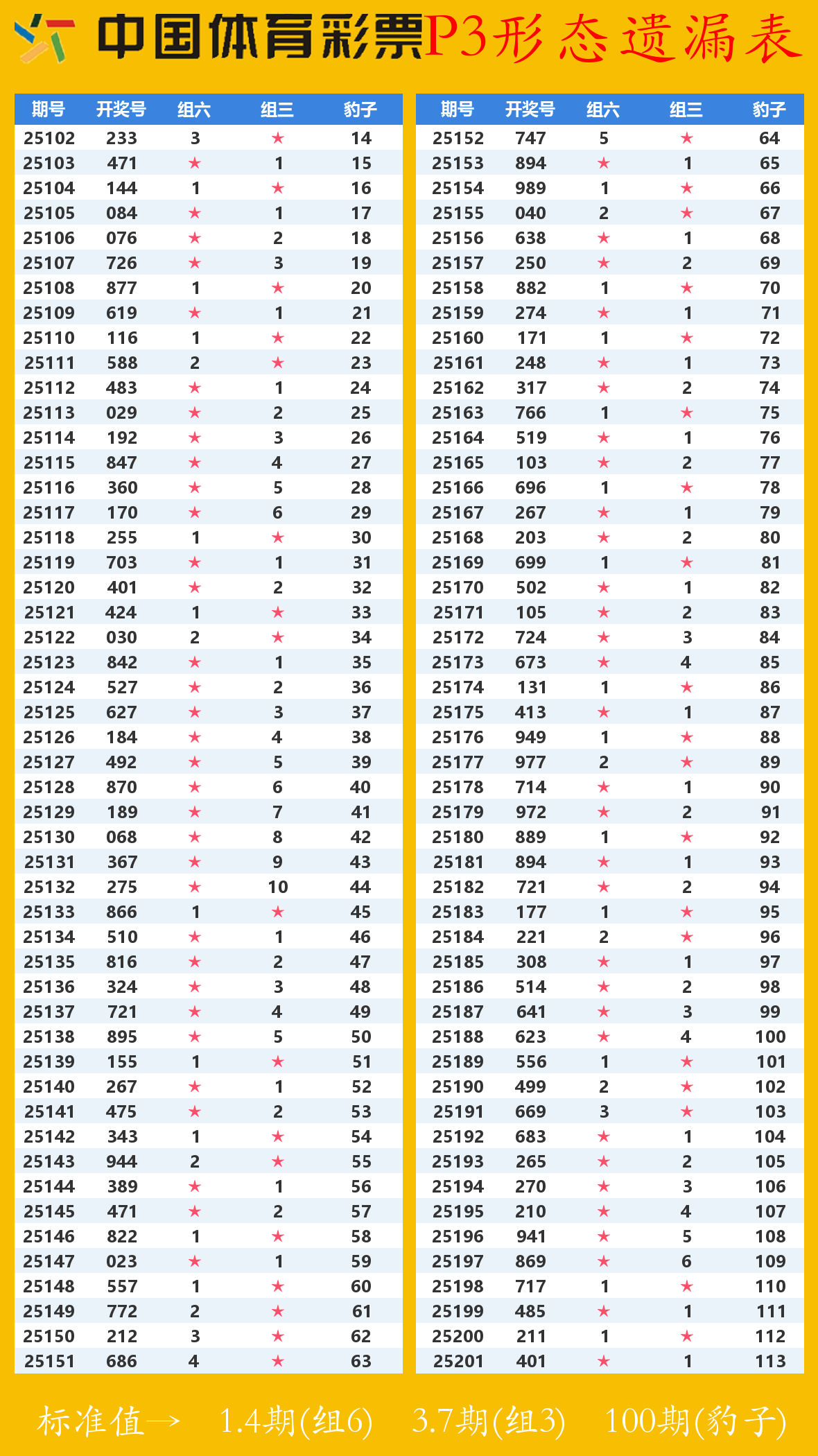 中国体育彩票P3形态遗漏表

| 期号 | 开奖号 | 组六 | 组三 | 豹子 |
|---|---|---|---|---|
| 25102 | 233 | 3 | ★ | 14 |
| 25103 | 471 | ★ | 1 | 15 |
| 25104 | 144 | 1 | ★ | 16 |
| 25105 | 084 | ★ | 1 | 17 |
| 25106 | 076 | ★ | 2 | 18 |
| 25107 | 726 | ★ | 3 | 19 |
| 25108 | 877 | 1 | ★ | 20 |
| 25109 | 619 | ★ | 1 | 21 |
| 25110 | 116 | 1 | ★ | 22 |
| 25111 | 588 | 2 | ★ | 23 |
| 25112 | 483 | ★ | 1 | 24 |
| 25113 | 029 | ★ | 2 | 25 |
| 25114 | 192 | ★ | 3 | 26 |
| 25115 | 847 | ★ | 4 | 27 |
| 25116 | 360 | ★ | 5 | 28 |
| 25117 | 170 | ★ | 6 | 29 |
| 25118 | 255 | 1 | ★ | 30 |
| 25119 | 703 | ★ | 1 | 31 |
| 25120 | 401 | ★ | 2 | 32 |
| 25121 | 424 | 1 | ★ | 33 |
| 25122 | 030 | 2 | ★ | 34 |
| 25123 | 842 | ★ | 1 | 35 |
| 25124 | 527 | ★ | 2 | 36 |
| 25125 | 627 | ★ | 3 | 37 |
| 25126 | 184 | ★ | 4 | 38 |
| 25127 | 492 | ★ | 5 | 39 |
| 25128 | 870 | ★ | 6 | 40 |
| 25129 | 189 | ★ | 7 | 41 |
| 25130 | 068 | ★ | 8 | 42 |
| 25131 | 367 | ★ | 9 | 43 |
| 25132 | 275 | ★ | 10 | 44 |
| 25133 | 866 | 1 | ★ | 45 |
| 25134 | 510 | ★ | 1 | 46 |
| 25135 | 816 | ★ | 2 | 47 |
| 25136 | 324 | ★ | 3 | 48 |
| 25137 | 721 | ★ | 4 | 49 |
| 25138 | 895 | ★ | 5 | 50 |
| 25139 | 155 | 1 | ★ | 51 |
| 25140 | 267 | ★ | 1 | 52 |
| 25141 | 475 | ★ | 2 | 53 |
| 25142 | 343 | 1 | ★ | 54 |
| 25143 | 944 | 2 | ★ | 55 |
| 25144 | 389 | ★ | 1 | 56 |
| 25145 | 471 | ★ | 2 | 57 |
| 25146 | 822 | 1 | ★ | 58 |
| 25147 | 023 | ★ | 1 | 59 |
| 25148 | 557 | 1 | ★ | 60 |
| 25149 | 772 | 2 | ★ | 61 |
| 25150 | 212 | 3 | ★ | 62 |
| 25151 | 686 | 4 | ★ | 63 |

| 期号 | 开奖号 | 组六 | 组三 | 豹子 |
|---|---|---|---|---|
| 25152 | 747 | 5 | ★ | 64 |
| 25153 | 894 | ★ | 1 | 65 |
| 25154 | 989 | 1 | ★ | 66 |
| 25155 | 040 | 2 | ★ | 67 |
| 25156 | 638 | ★ | 1 | 68 |
| 25157 | 250 | ★ | 2 | 69 |
| 25158 | 882 | 1 | ★ | 70 |
| 25159 | 274 | ★ | 1 | 71 |
| 25160 | 171 | 1 | ★ | 72 |
| 25161 | 248 | ★ | 1 | 73 |
| 25162 | 317 | ★ | 2 | 74 |
| 25163 | 766 | 1 | ★ | 75 |
| 25164 | 519 | ★ | 1 | 76 |
| 25165 | 103 | ★ | 2 | 77 |
| 25166 | 696 | 1 | ★ | 78 |
| 25167 | 267 | ★ | 1 | 79 |
| 25168 | 203 | ★ | 2 | 80 |
| 25169 | 699 | 1 | ★ | 81 |
| 25170 | 502 | ★ | 1 | 82 |
| 25171 | 105 | ★ | 2 | 83 |
| 25172 | 724 | ★ | 3 | 84 |
| 25173 | 673 | ★ | 4 | 85 |
| 25174 | 131 | 1 | ★ | 86 |
| 25175 | 413 | ★ | 1 | 87 |
| 25176 | 949 | 1 | ★ | 88 |
| 25177 | 977 | 2 | ★ | 89 |
| 25178 | 714 | ★ | 1 | 90 |
| 25179 | 972 | ★ | 2 | 91 |
| 25180 | 889 | 1 | ★ | 92 |
| 25181 | 894 | ★ | 1 | 93 |
| 25182 | 721 | ★ | 2 | 94 |
| 25183 | 177 | 1 | ★ | 95 |
| 25184 | 221 | 2 | ★ | 96 |
| 25185 | 308 | ★ | 1 | 97 |
| 25186 | 514 | ★ | 2 | 98 |
| 25187 | 641 | ★ | 3 | 99 |
| 25188 | 623 | ★ | 4 | 100 |
| 25189 | 556 | 1 | ★ | 101 |
| 25190 | 499 | 2 | ★ | 102 |
| 25191 | 669 | 3 | ★ | 103 |
| 25192 | 683 | ★ | 1 | 104 |
| 25193 | 265 | ★ | 2 | 105 |
| 25194 | 270 | ★ | 3 | 106 |
| 25195 | 210 | ★ | 4 | 107 |
| 25196 | 941 | ★ | 5 | 108 |
| 25197 | 869 | ★ | 6 | 109 |
| 25198 | 717 | 1 | ★ | 110 |
| 25199 | 485 | ★ | 1 | 111 |
| 25200 | 211 | 1 | ★ | 112 |
| 25201 | 401 | ★ | 1 | 113 |

标准值→ 1.4期(组6) 3.7期(组3) 100期(豹子)